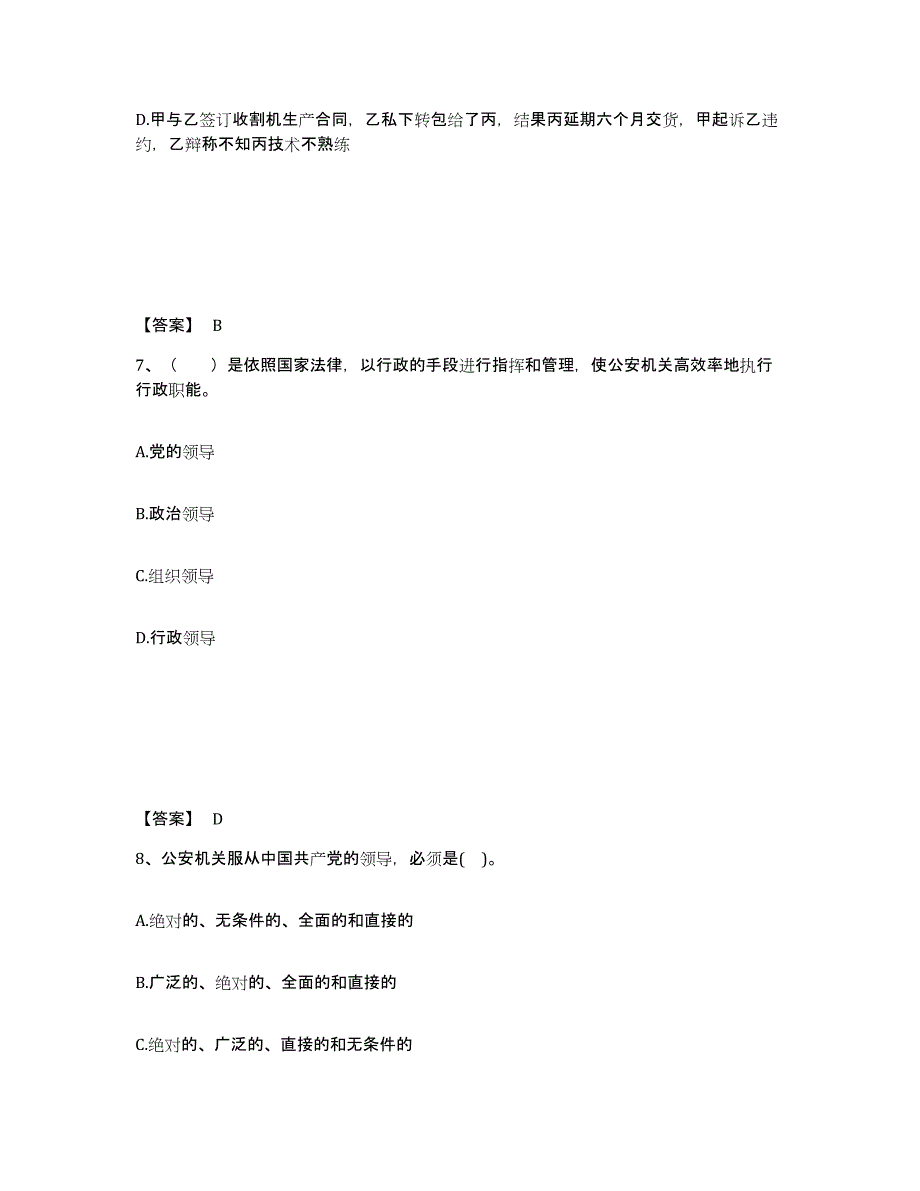 D.甲与乙签订收割机生产合同，乙私下转包给了丙，结果丙延期六个月交货，甲起诉乙违约，乙辩称不知丙技术不熟练

【答案】 B

7、（　　）是依照国家法律，以行政的手段进行指挥和管理，使公安机关高效率地执行行政职能。

A.党的领导

B.政治领导

C.组织领导

D.行政领导

【答案】 D

8、公安机关服从中国共产党的领导，必须是(　)。

A.绝对的、无条件的、全面的和直接的

B.广泛的、绝对的、全面的和直接的

C.绝对的、广泛的、直接的和无条件的